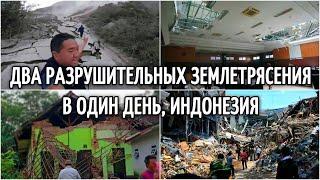 ДВА РАЗРУШИТЕЛЬНЫХ ЗЕМЛЕТРЯСЕНИЯ В ОДИН ДЕНЬ, ИНДОНЕЗИЯ